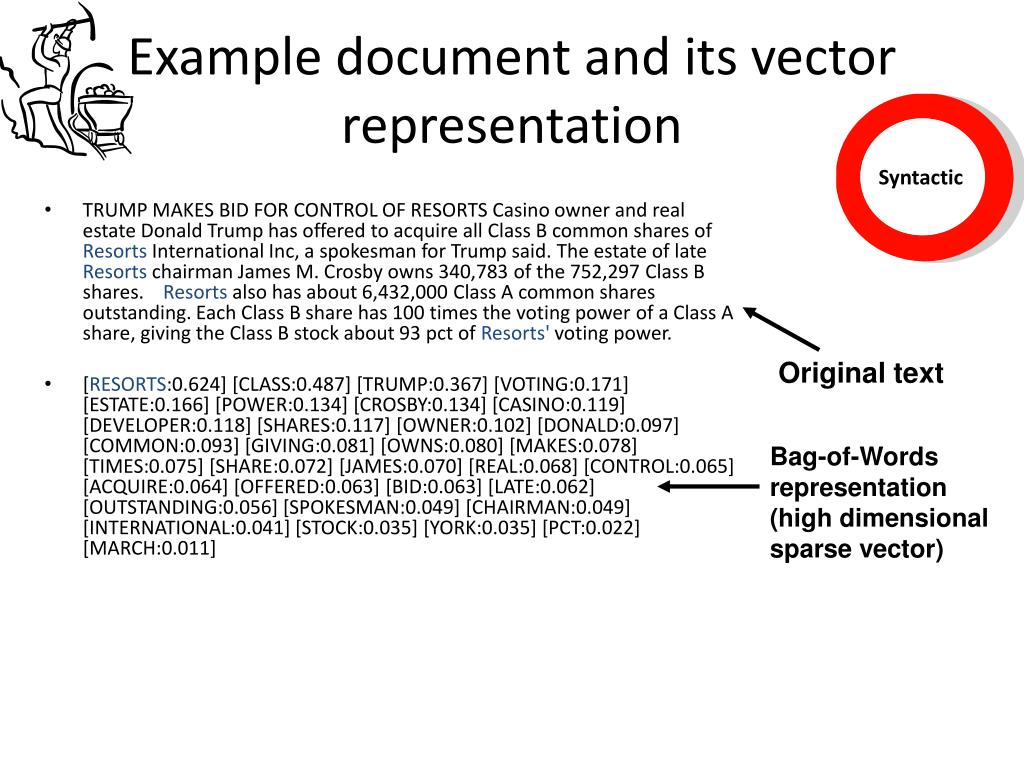 Example document and its vector representation

Syntactic

• TRUMP MAKES BID FOR CONTROL OF RESORTS Casino owner and real estate Donald Trump has offered to acquire all Class B common shares of Resorts International Inc, a spokesman for Trump said. The estate of late Resorts chairman James M. Crosby owns 340,783 of the 752,297 Class B shares. Resorts also has about 6,432,000 Class A common shares outstanding. Each Class B share has 100 times the voting power of a Class A share, giving the Class B stock about 93 pct of Resorts' voting power.

• [RESORTS:0.624] [CLASS:0.487] [TRUMP:0.367] [VOTING:0.171] [ESTATE:0.166] [POWER:0.134] [CROSBY:0.134] [CASINO:0.119] [DEVELOPER:0.118] [SHARES:0.117] [OWNER:0.102] [DONALD:0.097] [COMMON:0.093] [GIVING:0.081] [OWNS:0.080] [MAKES:0.078] [TIMES:0.075] [SHARE:0.072] [JAMES:0.070] [REAL:0.068] [CONTROL:0.065] [ACQUIRE:0.064] [OFFERED:0.063] [BID:0.063] [LATE:0.062] [OUTSTANDING:0.056] [SPOKESMAN:0.049] [CHAIRMAN:0.049] [INTERNATIONAL:0.041] [STOCK:0.035] [YORK:0.035] [PCT:0.022] [MARCH:0.011]

Original text

Bag-of-Words representation (high dimensional sparse vector)